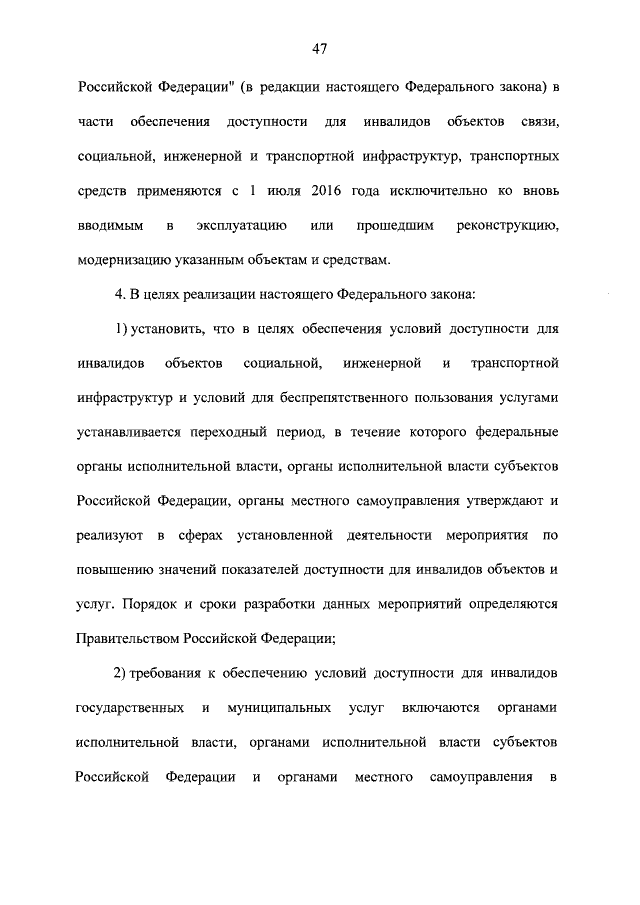 47

Российской Федерации" (в редакции настоящего Федерального закона) в части обеспечения доступности для инвалидов объектов связи, социальной, инженерной и транспортной инфраструктур, транспортных средств применяются с 1 июля 2016 года исключительно ко вновь вводимым в эксплуатацию или прошедшим реконструкцию, модернизацию указанным объектам и средствам.

4. В целях реализации настоящего Федерального закона:

1) установить, что в целях обеспечения условий доступности для инвалидов объектов социальной, инженерной и транспортной инфраструктур и условий для беспрепятственного пользования услугами устанавливается переходный период, в течение которого федеральные органы исполнительной власти, органы исполнительной власти субъектов Российской Федерации, органы местного самоуправления утверждают и реализуют в сферах установленной деятельности мероприятия по повышению значений показателей доступности для инвалидов объектов и услуг. Порядок и сроки разработки данных мероприятий определяются Правительством Российской Федерации;

2) требования к обеспечению условий доступности для инвалидов государственных и муниципальных услуг включаются органами исполнительной власти, органами исполнительной власти субъектов Российской Федерации и органами местного самоуправления в